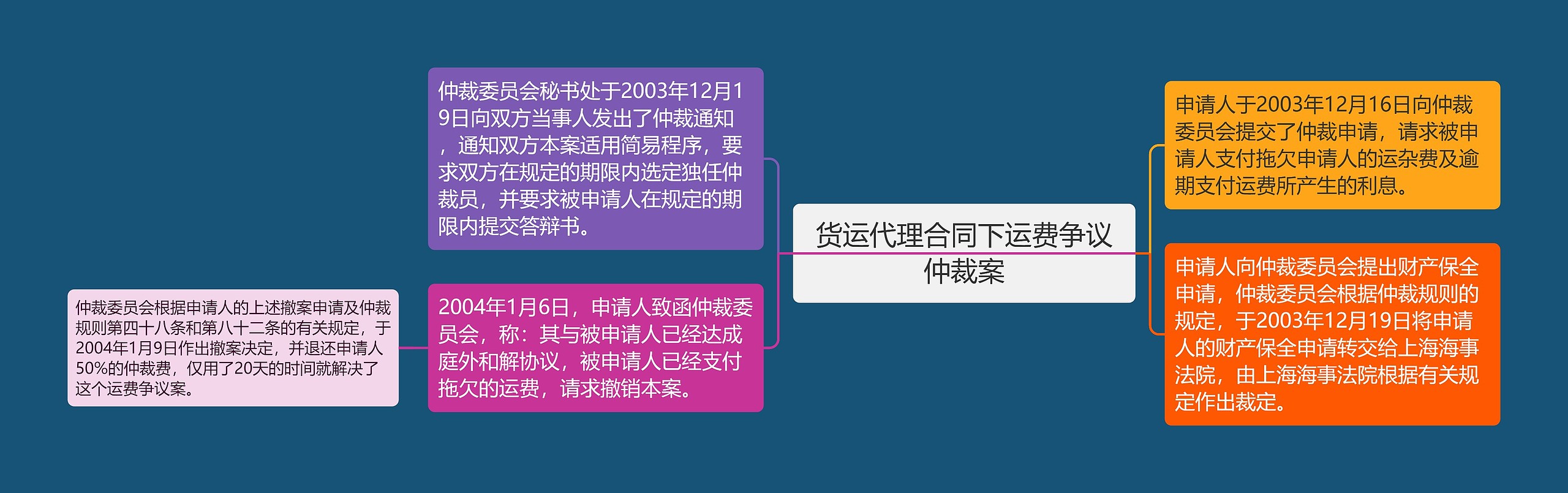 货运代理合同下运费争议仲裁案

申请人于2003年12月16日向仲裁委员会提交了仲裁申请，请求被申请人支付拖欠申请人的运杂费及逾期支付运费所产生的利息。

申请人向仲裁委员会提出财产保全申请，仲裁委员会根据仲裁规则的规定，于2003年12月19日将申请人的财产保全申请转交给上海海事法院，由上海海事法院根据有关规定作出裁定。

仲裁委员会秘书处于2003年12月19日向双方当事人发出了仲裁通知，通知双方本案适用简易程序，要求双方在规定的期限内选定独任仲裁员，并要求被申请人在规定的期限内提交答辩书。

2004年1月6日，申请人致函仲裁委员会，称：其与被申请人已经达成庭外和解协议，被申请人已经支付拖欠的运费，请求撤销本案。

仲裁委员会根据申请人的上述撤案申请及仲裁规则第四十八条和第八十二条的有关规定，于2004年1月9日作出撤案决定，并退还申请人50%的仲裁费，仅用了20天的时间就解决了这个运费争议案。